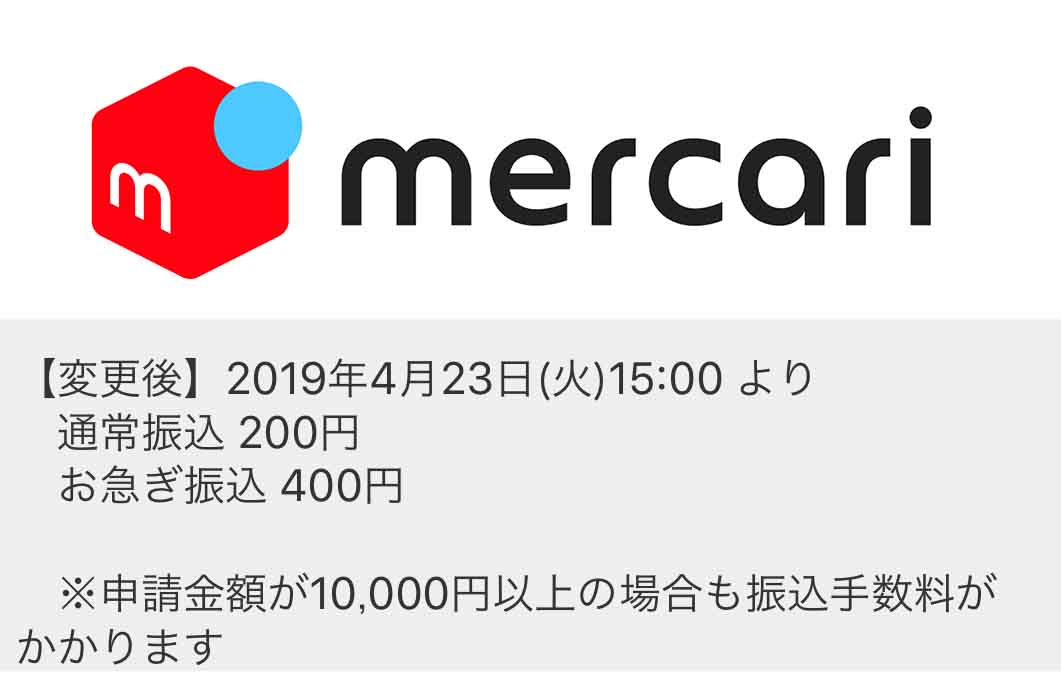 m

mercari

【変更後】2019年4月23日(火)15:00 より
通常振込 200円
お急ぎ振込 400円

※申請金額が10,000円以上の場合も振込手数料がかかります